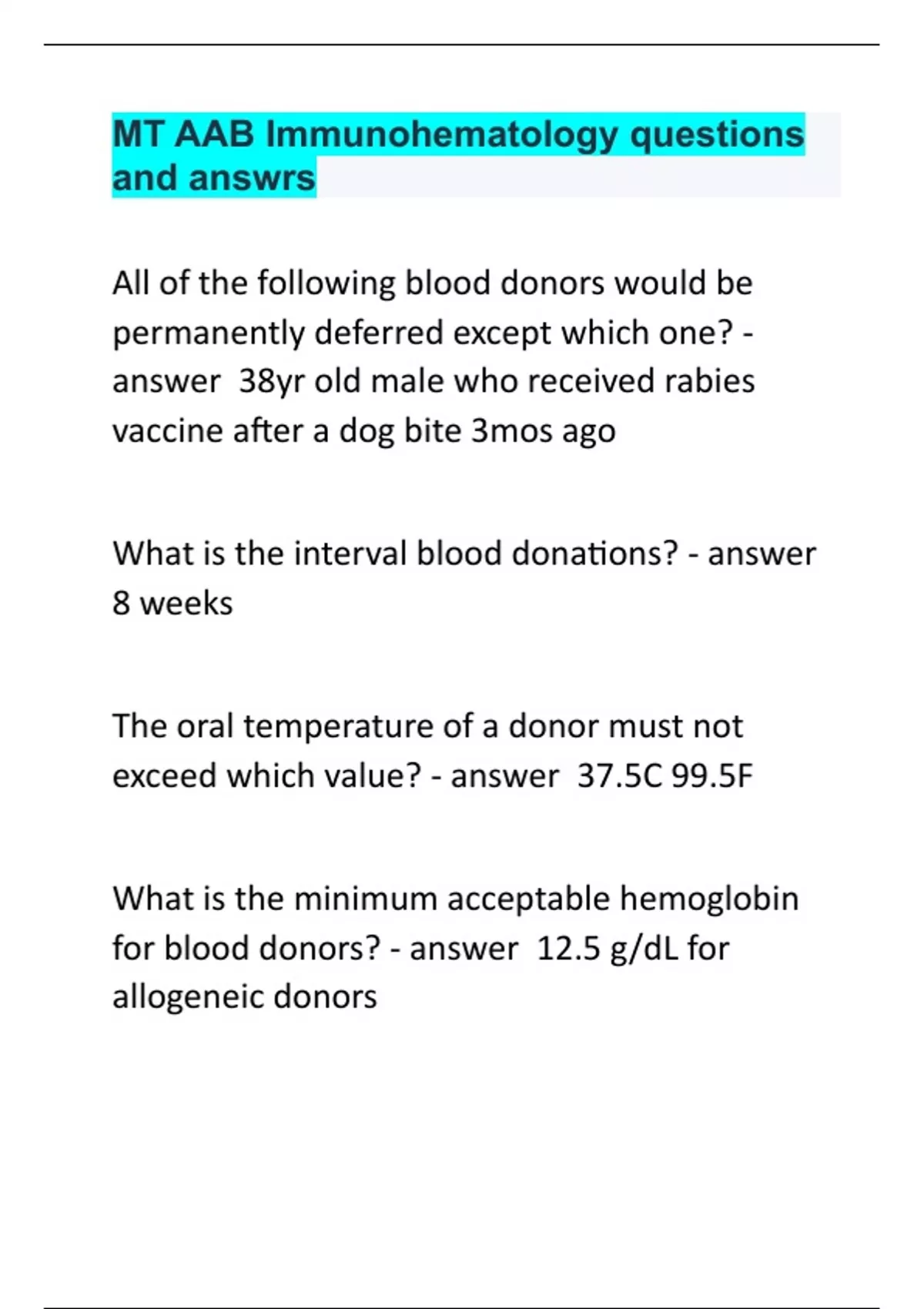 MT AAB Immunohematology questions and answrs

All of the following blood donors would be permanently deferred except which one? - answer 38yr old male who received rabies vaccine after a dog bite 3mos ago

What is the interval blood donations? - answer 8 weeks

The oral temperature of a donor must not exceed which value? - answer 37.5C 99.5F

What is the minimum acceptable hemoglobin for blood donors? - answer 12.5 g/dL for allogeneic donors